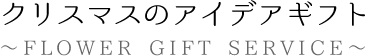 クリスマスのアイデアギフト
～FLOWER GIFT SERVICE～